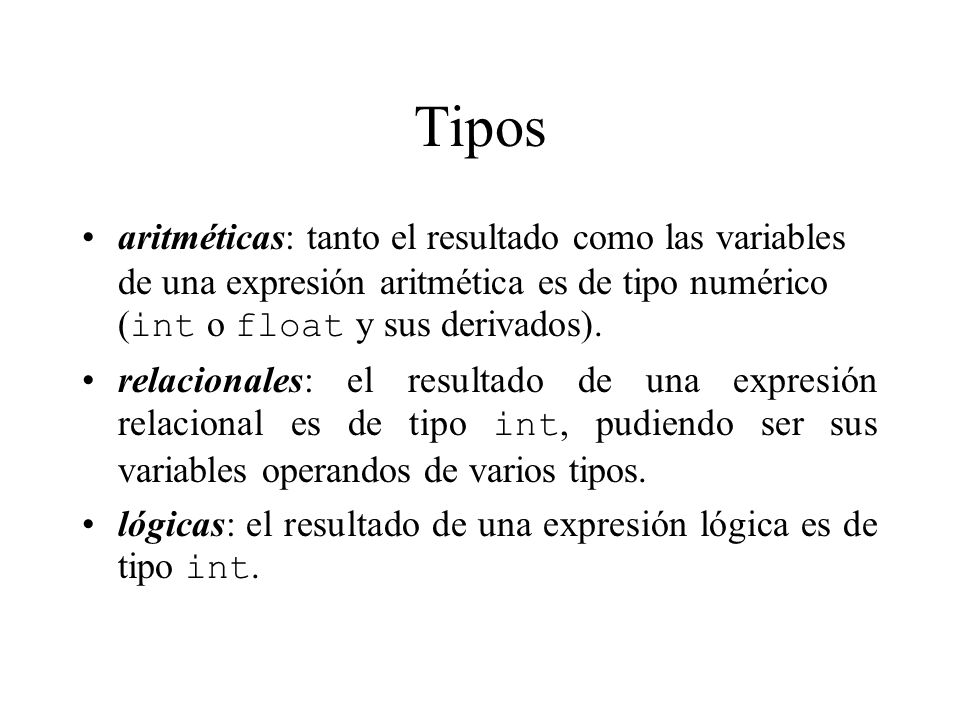 Tipos

• aritméticas: tanto el resultado como las variables de una expresión aritmética es de tipo numérico (int o float y sus derivados).

• relacionales: el resultado de una expresión relacional es de tipo int, pudiendo ser sus variables operandos de varios tipos.

• lógicas: el resultado de una expresión lógica es de tipo int.